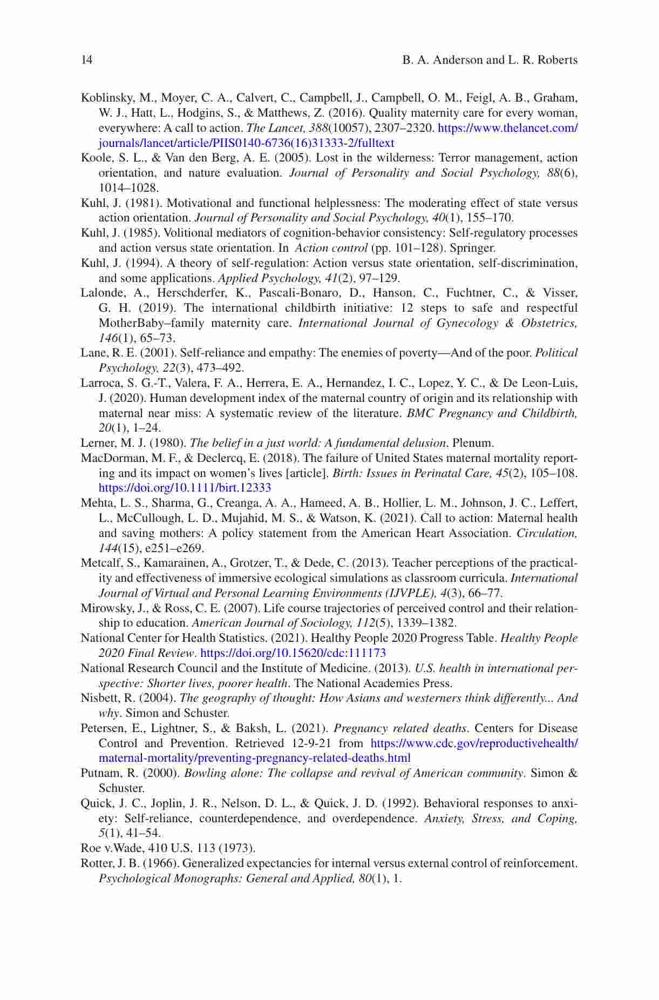 14 B. A. Anderson and L. R. Roberts

Koblinsky, M., Moyer, C. A., Calvert, C., Campbell, J., Campbell, O. M., Feigl, A. B., Graham, W. J., Hatt, L., Hodgins, S., & Matthews, Z. (2016). Quality maternity care for every woman, everywhere: A call to action. The Lancet, 388(10057), 2307–2320. https://www.thelancet.com/journals/lancet/article/PIIS0140-6736(16)31333-2/fulltext

Koole, S. L., & Van den Berg, A. E. (2005). Lost in the wilderness: Terror management, action orientation, and nature evaluation. Journal of Personality and Social Psychology, 88(6), 1014–1028.

Kuhl, J. (1981). Motivational and functional helplessness: The moderating effect of state versus action orientation. Journal of Personality and Social Psychology, 40(1), 155–170.

Kuhl, J. (1985). Volitional mediators of cognition-behavior consistency: Self-regulatory processes and action versus state orientation. In Action control (pp. 101–128). Springer.

Kuhl, J. (1994). A theory of self-regulation: Action versus state orientation, self-discrimination, and some applications. Applied Psychology, 41(2), 97–129.

Lalonde, A., Herschderfer, K., Pascali-Bonaro, D., Hanson, C., Fuchtner, C., & Visser, G. H. (2019). The international childbirth initiative: 12 steps to safe and respectful MotherBaby–family maternity care. International Journal of Gynecology & Obstetrics, 146(1), 65–73.

Lane, R. E. (2001). Self-reliance and empathy: The enemies of poverty—And of the poor. Political Psychology, 22(3), 473–492.

Larroca, S. G.-T., Valera, F. A., Herrera, E. A., Hernandez, I. C., Lopez, Y. C., & De Leon-Luis, J. (2020). Human development index of the maternal country of origin and its relationship with maternal near miss: A systematic review of the literature. BMC Pregnancy and Childbirth, 20(1), 1–24.

Lerner, M. J. (1980). The belief in a just world: A fundamental delusion. Plenum.

MacDorman, M. F., & Declercq, E. (2018). The failure of United States maternal mortality reporting and its impact on women's lives [article]. Birth: Issues in Perinatal Care, 45(2), 105–108. https://doi.org/10.1111/birt.12333

Mehta, L. S., Sharma, G., Creanga, A. A., Hameed, A. B., Hollier, L. M., Johnson, J. C., Leffert, L., McCullough, L. D., Mujahid, M. S., & Watson, K. (2021). Call to action: Maternal health and saving mothers: A policy statement from the American Heart Association. Circulation, 144(15), e251–e269.

Metcalf, S., Kamarainen, A., Grotzer, T., & Dede, C. (2013). Teacher perceptions of the practicality and effectiveness of immersive ecological simulations as classroom curricula. International Journal of Virtual and Personal Learning Environments (IJVPLE), 4(3), 66–77.

Mirowsky, J., & Ross, C. E. (2007). Life course trajectories of perceived control and their relationship to education. American Journal of Sociology, 112(5), 1339–1382.

National Center for Health Statistics. (2021). Healthy People 2020 Progress Table. Healthy People 2020 Final Review. https://doi.org/10.15620/cdc:111173

National Research Council and the Institute of Medicine. (2013). U.S. health in international perspective: Shorter lives, poorer health. The National Academies Press.

Nisbett, R. (2004). The geography of thought: How Asians and westerners think differently... And why. Simon and Schuster.

Petersen, E., Lightner, S., & Baksh, L. (2021). Pregnancy related deaths. Centers for Disease Control and Prevention. Retrieved 12-9-21 from https://www.cdc.gov/reproductivehealth/maternal-mortality/preventing-pregnancy-related-deaths.html

Putnam, R. (2000). Bowling alone: The collapse and revival of American community. Simon & Schuster.

Quick, J. C., Joplin, J. R., Nelson, D. L., & Quick, J. D. (1992). Behavioral responses to anxiety: Self-reliance, counterdependence, and overdependence. Anxiety, Stress, and Coping, 5(1), 41–54.

Roe v.Wade, 410 U.S. 113 (1973).

Rotter, J. B. (1966). Generalized expectancies for internal versus external control of reinforcement. Psychological Monographs: General and Applied, 80(1), 1.